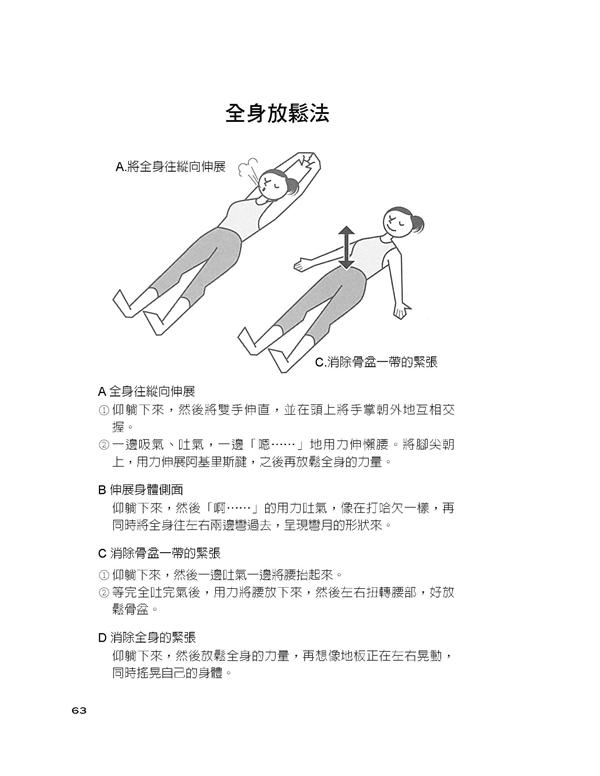 全身放鬆法

A.將全身往縱向伸展

C.消除骨盆一帶的緊張

A 全身往縱向伸展
① 仰躺下來，然後將雙手伸直，並在頭上將手掌朝外地互相交握。
② 一邊吸氣、吐氣，一邊「嗯……」地用力伸懶腰。將腳尖朝上，用力伸展阿基里斯腱，之後再放鬆全身的力量。

B 伸展身體側面
仰躺下來，然後「啊……」的用力吐氣，像在打哈欠一樣，再同時將全身往左右兩邊彎過去，呈現彎月的形狀來。

C 消除骨盆一帶的緊張
① 仰躺下來，然後一邊吐氣一邊將腰抬起來。
② 等完全吐完氣後，用力將腰放下來，然後左右扭轉腰部，好放鬆骨盆。

D 消除全身的緊張
仰躺下來，然後放鬆全身的力量，再想像地板正在左右晃動，同時搖晃自己的身體。

63